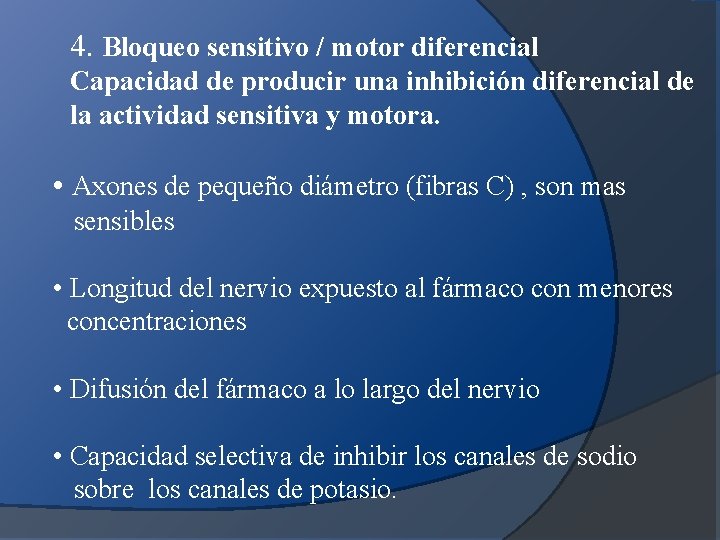 4. Bloqueo sensitivo / motor diferencial
Capacidad de producir una inhibición diferencial de la actividad sensitiva y motora.

• Axones de pequeño diámetro (fibras C) , son mas sensibles

• Longitud del nervio expuesto al fármaco con menores concentraciones

• Difusión del fármaco a lo largo del nervio

• Capacidad selectiva de inhibir los canales de sodio sobre los canales de potasio.